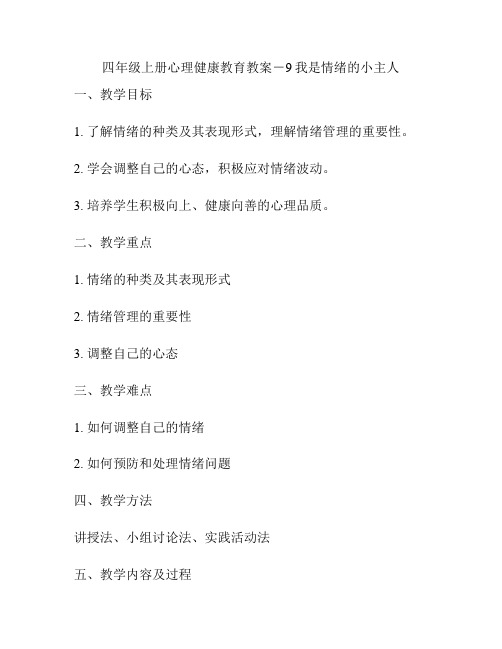 四年级上册心理健康教育教案－9 我是情绪的小主人

一、教学目标

1. 了解情绪的种类及其表现形式，理解情绪管理的重要性。

2. 学会调整自己的心态，积极应对情绪波动。

3. 培养学生积极向上、健康向善的心理品质。

二、教学重点

1. 情绪的种类及其表现形式

2. 情绪管理的重要性

3. 调整自己的心态

三、教学难点

1. 如何调整自己的情绪

2. 如何预防和处理情绪问题

四、教学方法

讲授法、小组讨论法、实践活动法

五、教学内容及过程